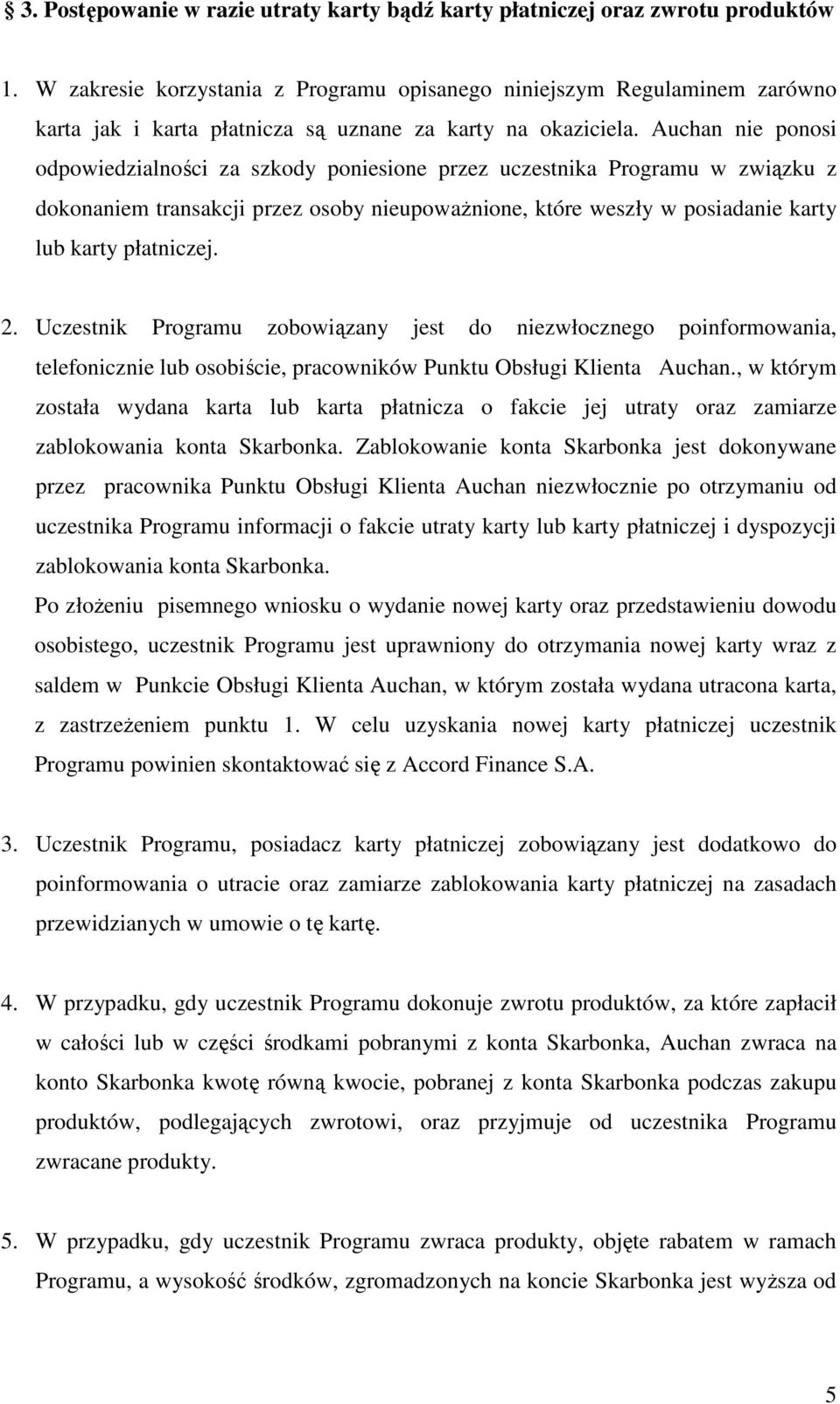 § 3. Postępowanie w razie utraty karty bądź karty płatniczej oraz zwrotu produktów

1. W zakresie korzystania z Programu opisanego niniejszym Regulaminem zarówno karta jak i karta płatnicza są uznane za karty na okaziciela. Auchan nie ponosi odpowiedzialności za szkody poniesione przez uczestnika Programu w związku z dokonaniem transakcji przez osoby nieupoważnione, które weszły w posiadanie karty lub karty płatniczej.

2. Uczestnik Programu zobowiązany jest do niezwłocznego poinformowania, telefonicznie lub osobiście, pracowników Punktu Obsługi Klienta Auchan., w którym została wydana karta lub karta płatnicza o fakcie jej utraty oraz zamiarze zablokowania konta Skarbonka. Zablokowanie konta Skarbonka jest dokonywane przez pracownika Punktu Obsługi Klienta Auchan niezwłocznie po otrzymaniu od uczestnika Programu informacji o fakcie utraty karty lub karty płatniczej i dyspozycji zablokowania konta Skarbonka.
Po złożeniu pisemnego wniosku o wydanie nowej karty oraz przedstawieniu dowodu osobistego, uczestnik Programu jest uprawniony do otrzymania nowej karty wraz z saldem w Punkcie Obsługi Klienta Auchan, w którym została wydana utracona karta, z zastrzeżeniem punktu 1. W celu uzyskania nowej karty płatniczej uczestnik Programu powinien skontaktować się z Accord Finance S.A.

3. Uczestnik Programu, posiadacz karty płatniczej zobowiązany jest dodatkowo do poinformowania o utracie oraz zamiarze zablokowania karty płatniczej na zasadach przewidzianych w umowie o tę kartę.

4. W przypadku, gdy uczestnik Programu dokonuje zwrotu produktów, za które zapłacił w całości lub w części środkami pobranymi z konta Skarbonka, Auchan zwraca na konto Skarbonka kwotę równą kwocie, pobranej z konta Skarbonka podczas zakupu produktów, podlegających zwrotowi, oraz przyjmuje od uczestnika Programu zwracane produkty.

5. W przypadku, gdy uczestnik Programu zwraca produkty, objęte rabatem w ramach Programu, a wysokość środków, zgromadzonych na koncie Skarbonka jest wyższa od

5